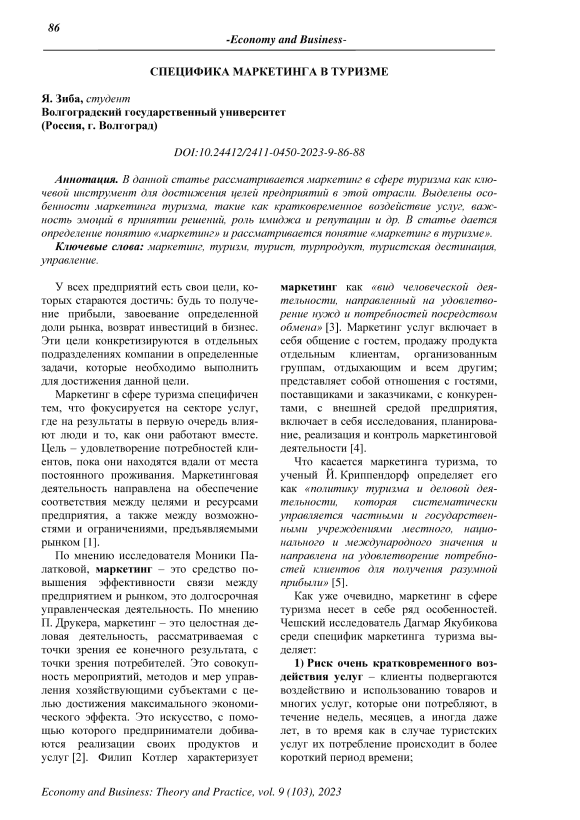 86

-Economy and Business-

СПЕЦИФИКА МАРКЕТИНГА В ТУРИЗМЕ

Я. Зиба, студент
Волгоградский государственный университет
(Россия, г. Волгоград)

DOI:10.24412/2411-0450-2023-9-86-88

Аннотация. В данной статье рассматривается маркетинг в сфере туризма как ключевой инструмент для достижения целей предприятий в этой отрасли. Выделены особенности маркетинга туризма, такие как кратковременное воздействие услуг, важность эмоций в принятии решений, роль имиджа и репутации и др. В статье дается определение понятию «маркетинг» и рассматривается понятие «маркетинг в туризме».

Ключевые слова: маркетинг, туризм, турист, турпродукт, туристская дестинация, управление.

У всех предприятий есть свои цели, которых стараются достичь: будь то получение прибыли, завоевание определенной доли рынка, возврат инвестиций в бизнес. Эти цели конкретизируются в отдельных подразделениях компании в определенные задачи, которые необходимо выполнить для достижения данной цели.

Маркетинг в сфере туризма специфичен тем, что фокусируется на секторе услуг, где на результаты в первую очередь влияют люди и то, как они работают вместе. Цель – удовлетворение потребностей клиентов, пока они находятся вдали от места постоянного проживания. Маркетинговая деятельность направлена на обеспечение соответствия между целями и ресурсами предприятия, а также между возможностями и ограничениями, предъявляемыми рынком [1].

По мнению исследователя Моники Палатковой, маркетинг – это средство повышения эффективности связи между предприятием и рынком, это долгосрочная управленческая деятельность. По мнению П. Друкера, маркетинг – это целостная деловая деятельность, рассматриваемая с точки зрения ее конечного результата, с точки зрения потребителей. Это совокупность мероприятий, методов и мер управления хозяйствующими субъектами с целью достижения максимального экономического эффекта. Это искусство, с помощью которого предприниматели добиваются реализации своих продуктов и услуг [2]. Филип Котлер характеризует маркетинг как «вид человеческой деятельности, направленный на удовлетворение нужд и потребностей посредством обмена» [3]. Маркетинг услуг включает в себя общение с гостем, продажу продукта отдельным клиентам, организованным группам, отдыхающим и всем другим; представляет собой отношения с гостями, поставщиками и заказчиками, с конкурентами, с внешней средой предприятия, включает в себя исследования, планирование, реализация и контроль маркетинговой деятельности [4].

Что касается маркетинга туризма, то ученый Й. Криппендорф определяет его как «политику туризма и деловой деятельности, которая систематически управляется частными и государственными учреждениями местного, национального и международного значения и направлена на удовлетворение потребностей клиентов для получения разумной прибыли» [5].

Как уже очевидно, маркетинг в сфере туризма несет в себе ряд особенностей. Чешский исследователь Дагмар Якубикова среди специфик маркетинга туризма выделяет:

1) Риск очень кратковременного воздействия услуг – клиенты подвергаются воздействию и использованию товаров и многих услуг, которые они потребляют, в течение недель, месяцев, а иногда даже лет, в то время как в случае туристских услуг их потребление происходит в более короткий период времени;

Economy and Business: Theory and Practice, vol. 9 (103), 2023